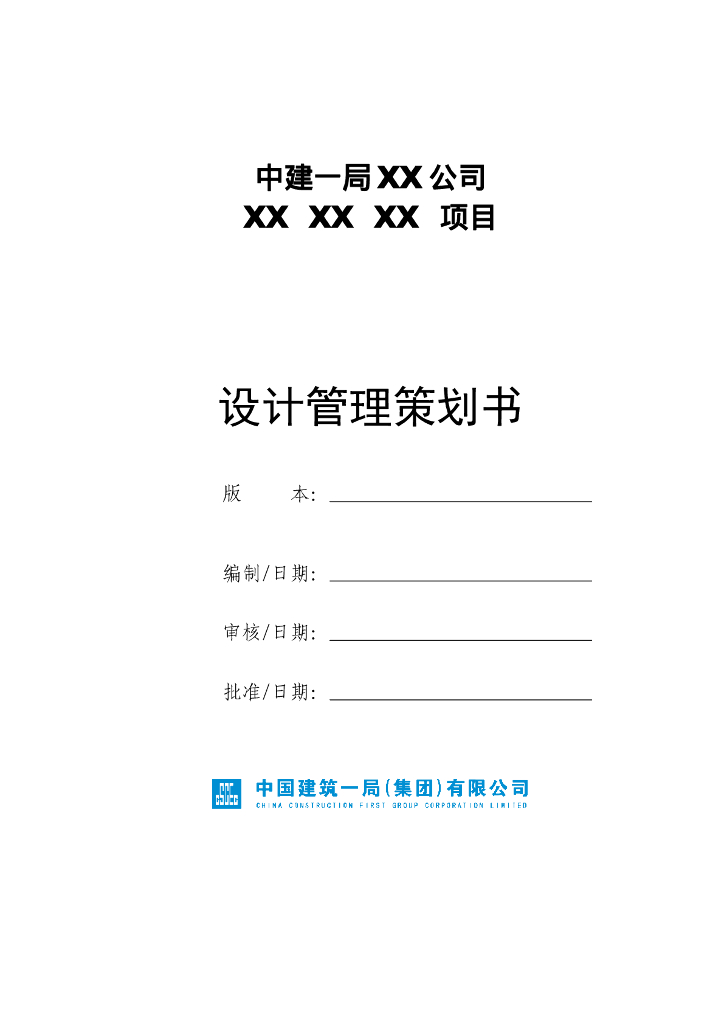 中建一局XX公司
XX XX XX 项目

设计管理策划书

版　　本：____

编制/日期：____

审核/日期：____

批准/日期：____

中国建筑一局(集团)有限公司
CHINA CONSTRUCTION FIRST GROUP CORPORATION LIMITED